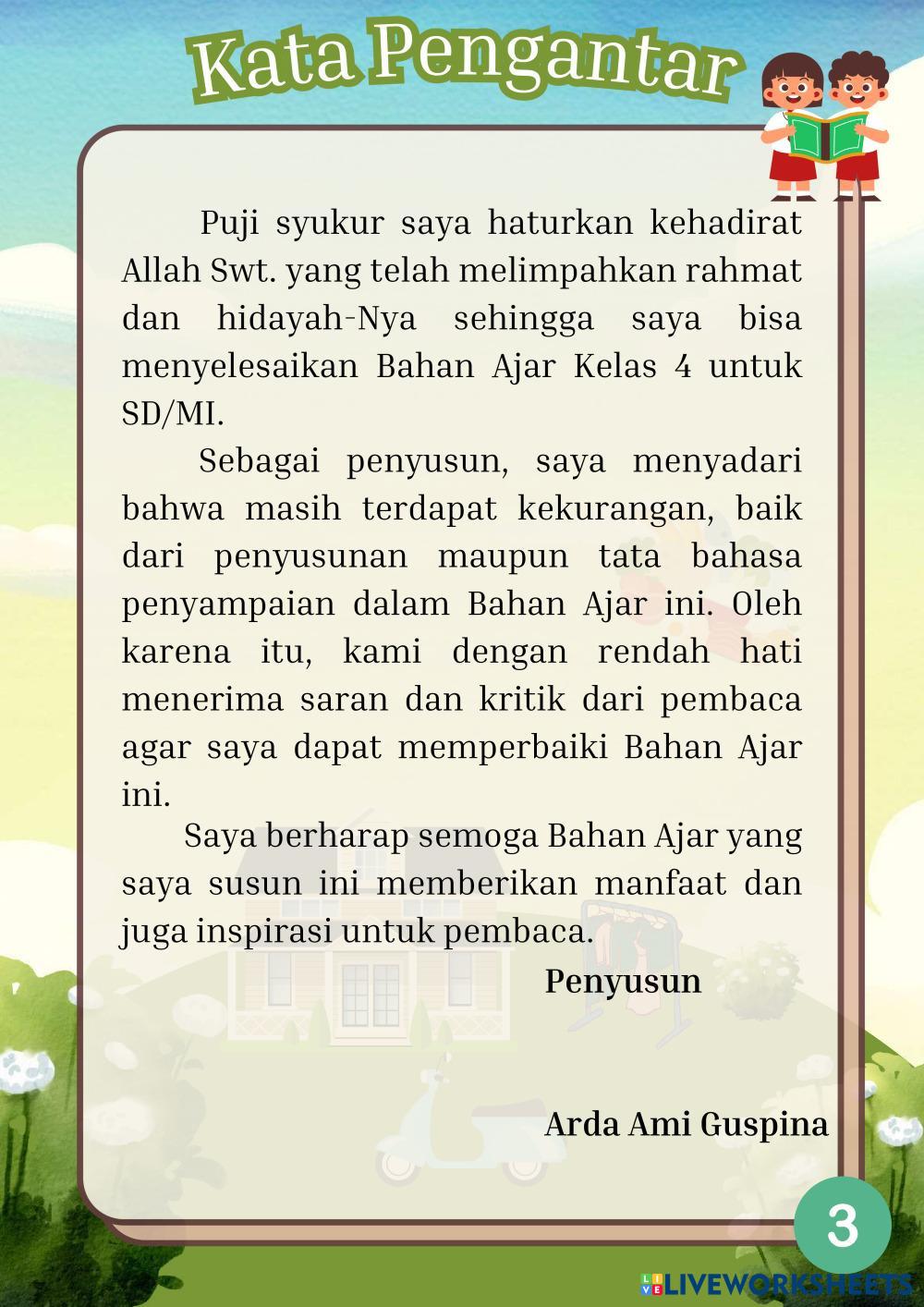 Kata Pengantar

Puji syukur saya haturkan kehadirat Allah Swt. yang telah melimpahkan rahmat dan hidayah-Nya sehingga saya bisa menyelesaikan Bahan Ajar Kelas 4 untuk SD/MI.

Sebagai penyusun, saya menyadari bahwa masih terdapat kekurangan, baik dari penyusunan maupun tata bahasa penyampaian dalam Bahan Ajar ini. Oleh karena itu, kami dengan rendah hati menerima saran dan kritik dari pembaca agar saya dapat memperbaiki Bahan Ajar ini.

Saya berharap semoga Bahan Ajar yang saya susun ini memberikan manfaat dan juga inspirasi untuk pembaca.

Penyusun

Arda Ami Guspina

3

LIVEWORKSHEETS